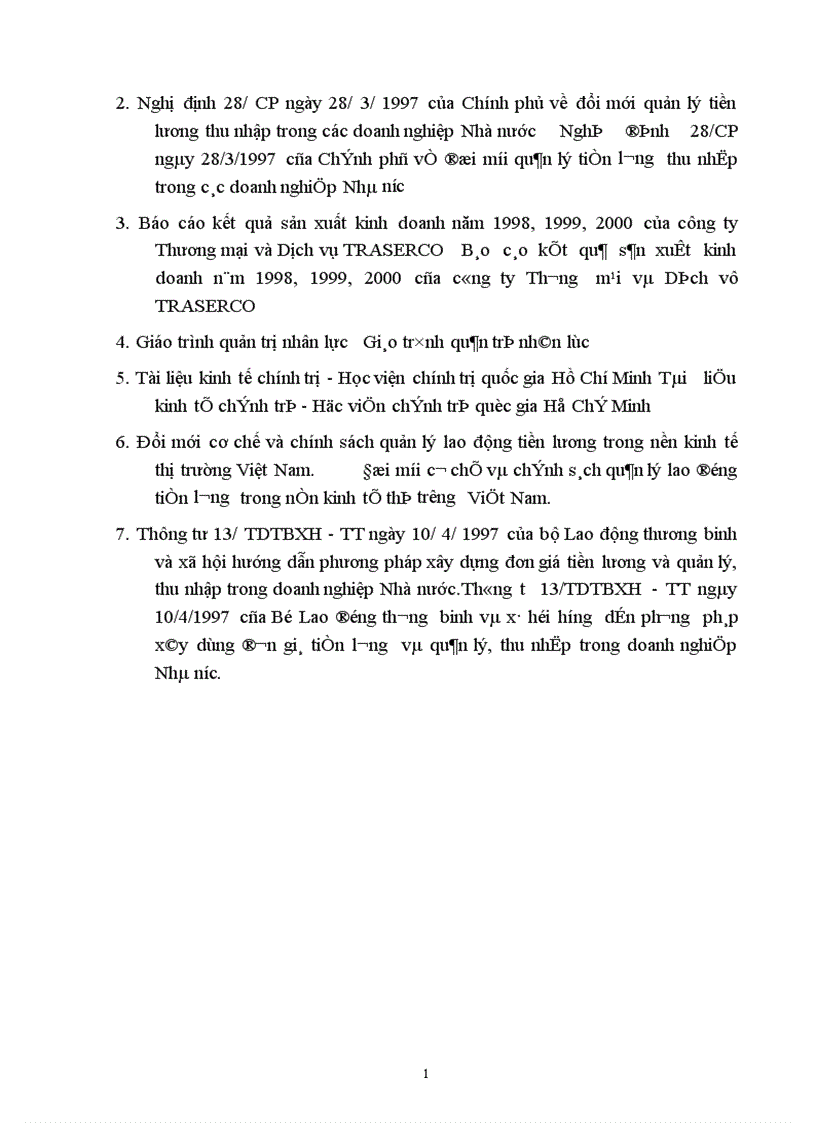 2. Nghị định 28/ CP ngày 28/ 3/ 1997 của Chính phủ về đổi mới quản lý tiền lương thu nhập trong các doanh nghiệp Nhà nước NghÞ ®Þnh 28/CP ngµy 28/3/1997 cña ChÝnh phñ vÒ ®æi míi qu¶n lý tiÒn l­¬ng thu nhËp trong c¸c doanh nghiÖp Nhµ n­íc

3. Báo cáo kết quả sản xuất kinh doanh năm 1998, 1999, 2000 của công ty Thương mại và Dịch vụ TRASERCO B¸o c¸o kÕt qu¶ s¶n xuÊt kinh doanh n¨m 1998, 1999, 2000 cña c«ng ty Th­¬ng m¹i vµ DÞch vô TRASERCO

4. Giáo trình quản trị nhân lực Gi¸o tr×nh qu¶n trÞ nh©n lùc

5. Tài liệu kinh tế chính trị - Học viện chính trị quốc gia Hồ Chí Minh Tµi liÖu kinh tÕ chÝnh trÞ - Häc viÖn chÝnh trÞ quèc gia Hå ChÝ Minh

6. Đổi mới cơ chế và chính sách quản lý lao động tiền lương trong nền kinh tế thị trường Việt Nam. §æi míi c¬ chÕ vµ chÝnh s¸ch qu¶n lý lao ®éng tiÒn l­¬ng trong nÒn kinh tÕ thÞ tr­êng ViÖt Nam.

7. Thông tư 13/ TDTBXH - TT ngày 10/ 4/ 1997 của bộ Lao động thương binh và xã hội hướng dẫn phương pháp xây dựng đơn giá tiền lương và quản lý, thu nhập trong doanh nghiệp Nhà nước.Th«ng t­ 13/TDTBXH - TT ngµy 10/4/1997 cña Bé Lao ®éng th­¬ng binh vµ x· héi h­íng dÉn ph­¬ng ph¸p x©y dùng ®¬n gi¸ tiÒn l­¬ng vµ qu¶n lý, thu nhËp trong doanh nghiÖp Nhµ n­íc.

1